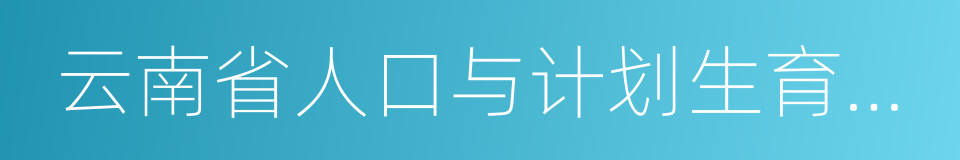 云南省人口与计划生育...